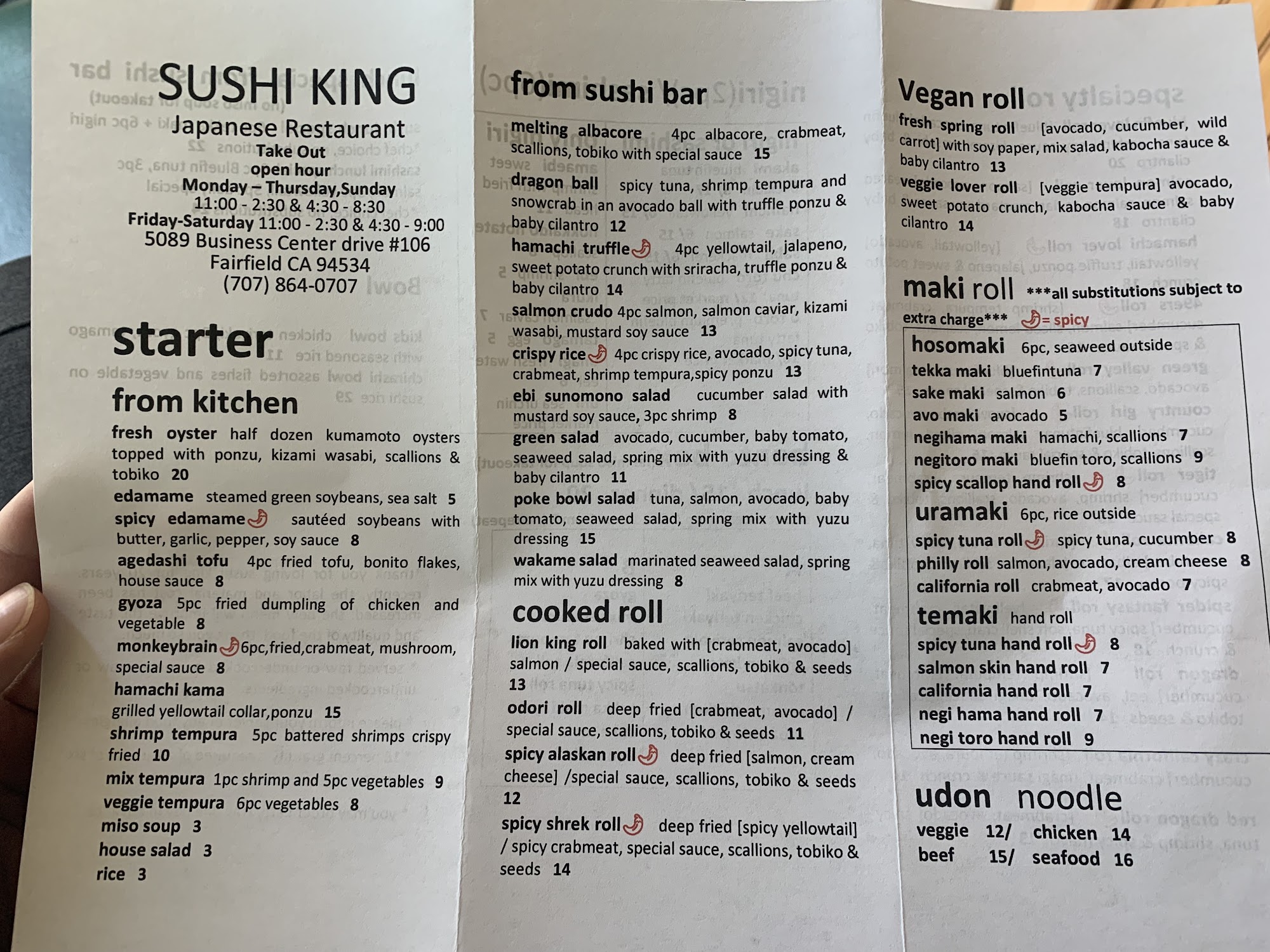 SUSHI KING
Japanese Restaurant
Take Out
open hour
Monday – Thursday,Sunday
11:00 - 2:30 & 4:30 - 8:30
Friday-Saturday 11:00 - 2:30 & 4:30 - 9:00
5089 Business Center drive #106
Fairfield CA 94534
(707) 864-0707

starter

from kitchen

fresh oyster half dozen kumamoto oysters topped with ponzu, kizami wasabi, scallions & tobiko 20
edamame steamed green soybeans, sea salt 5
spicy edamame sautéed soybeans with butter, garlic, pepper, soy sauce 8
agedashi tofu 4pc fried tofu, bonito flakes, house sauce 8
gyoza 5pc fried dumpling of chicken and vegetable 8
monkeybrain 6pc,fried,crabmeat, mushroom, special sauce 8
hamachi kama
grilled yellowtail collar,ponzu 15
shrimp tempura 5pc battered shrimps crispy fried 10
mix tempura 1pc shrimp and 5pc vegetables 9
veggie tempura 6pc vegetables 8
miso soup 3
house salad 3
rice 3

from sushi bar

melting albacore 4pc albacore, crabmeat, scallions, tobiko with special sauce 15
dragon ball spicy tuna, shrimp tempura and snowcrab in an avocado ball with truffle ponzu & baby cilantro 12
hamachi truffle 4pc yellowtail, jalapeno, sweet potato crunch with sriracha, truffle ponzu & baby cilantro 14
salmon crudo 4pc salmon, salmon caviar, kizami wasabi, mustard soy sauce 13
crispy rice 4pc crispy rice, avocado, spicy tuna, crabmeat, shrimp tempura,spicy ponzu 13
ebi sunomono salad cucumber salad with mustard soy sauce, 3pc shrimp 8
green salad avocado, cucumber, baby tomato, seaweed salad, spring mix with yuzu dressing & baby cilantro 11
poke bowl salad tuna, salmon, avocado, baby tomato, seaweed salad, spring mix with yuzu dressing 15
wakame salad marinated seaweed salad, spring mix with yuzu dressing 8

cooked roll

lion king roll baked with [crabmeat, avocado] salmon / special sauce, scallions, tobiko & seeds 13
odori roll deep fried [crabmeat, avocado] / special sauce, scallions, tobiko & seeds 11
spicy alaskan roll deep fried [salmon, cream cheese] /special sauce, scallions, tobiko & seeds 12
spicy shrek roll deep fried [spicy yellowtail] / spicy crabmeat, special sauce, scallions, tobiko & seeds 14

Vegan roll

fresh spring roll [avocado, cucumber, wild carrot] with soy paper, mix salad, kabocha sauce & baby cilantro 13
veggie lover roll [veggie tempura] avocado, sweet potato crunch, kabocha sauce & baby cilantro 14

maki roll ***all substitutions subject to extra charge*** = spicy

hosomaki 6pc, seaweed outside
tekka maki bluefintuna 7
sake maki salmon 6
avo maki avocado 5
negihama maki hamachi, scallions 7
negitoro maki bluefin toro, scallions 9
spicy scallop hand roll 8
uramaki 6pc, rice outside
spicy tuna roll spicy tuna, cucumber 8
philly roll salmon, avocado, cream cheese 8
california roll crabmeat, avocado 7
temaki hand roll
spicy tuna hand roll 8
salmon skin hand roll 7
california hand roll 7
negi hama hand roll 7
negi toro hand roll 9

udon noodle
veggie 12/ chicken 14
beef 15/ seafood 16